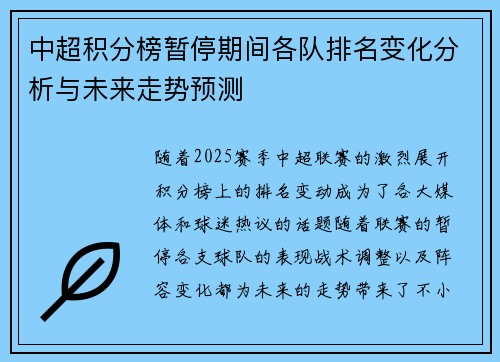 中超积分榜暂停期间各队排名变化分析与未来走势预测

随着2025赛季中超联赛的激烈展开积分榜上的排名变动成为了各大媒体和球迷热议的话题随着联赛的暂停各支球队的表现战术调整以及阵容变化都为未来的走势带来了不小